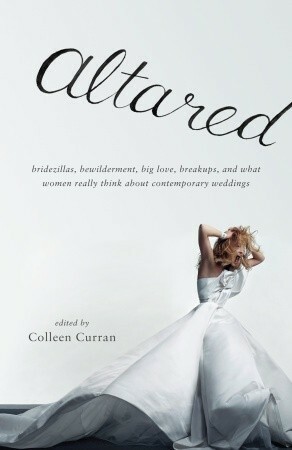 altared

bridezillas, bewilderment, big love, breakups, and what women really think about contemporary weddings

edited by
Colleen Curran